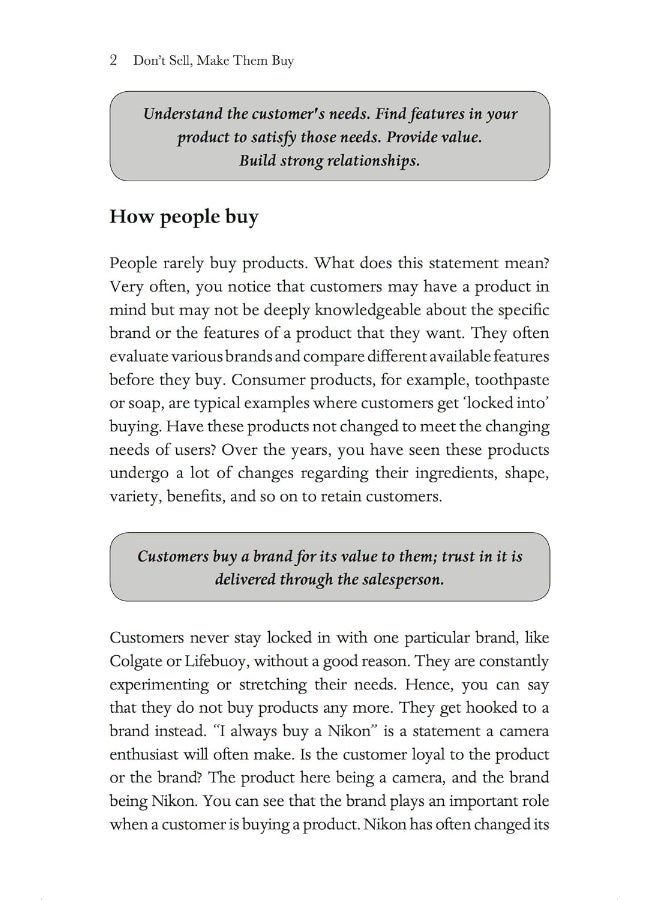 2 Don't Sell, Make Them Buy

Understand the customer's needs. Find features in your product to satisfy those needs. Provide value. Build strong relationships.

How people buy

People rarely buy products. What does this statement mean? Very often, you notice that customers may have a product in mind but may not be deeply knowledgeable about the specific brand or the features of a product that they want. They often evaluate various brands and compare different available features before they buy. Consumer products, for example, toothpaste or soap, are typical examples where customers get 'locked into' buying. Have these products not changed to meet the changing needs of users? Over the years, you have seen these products undergo a lot of changes regarding their ingredients, shape, variety, benefits, and so on to retain customers.

Customers buy a brand for its value to them; trust in it is delivered through the salesperson.

Customers never stay locked in with one particular brand, like Colgate or Lifebuoy, without a good reason. They are constantly experimenting or stretching their needs. Hence, you can say that they do not buy products any more. They get hooked to a brand instead. "I always buy a Nikon" is a statement a camera enthusiast will often make. Is the customer loyal to the product or the brand? The product here being a camera, and the brand being Nikon. You can see that the brand plays an important role when a customer is buying a product. Nikon has often changed its